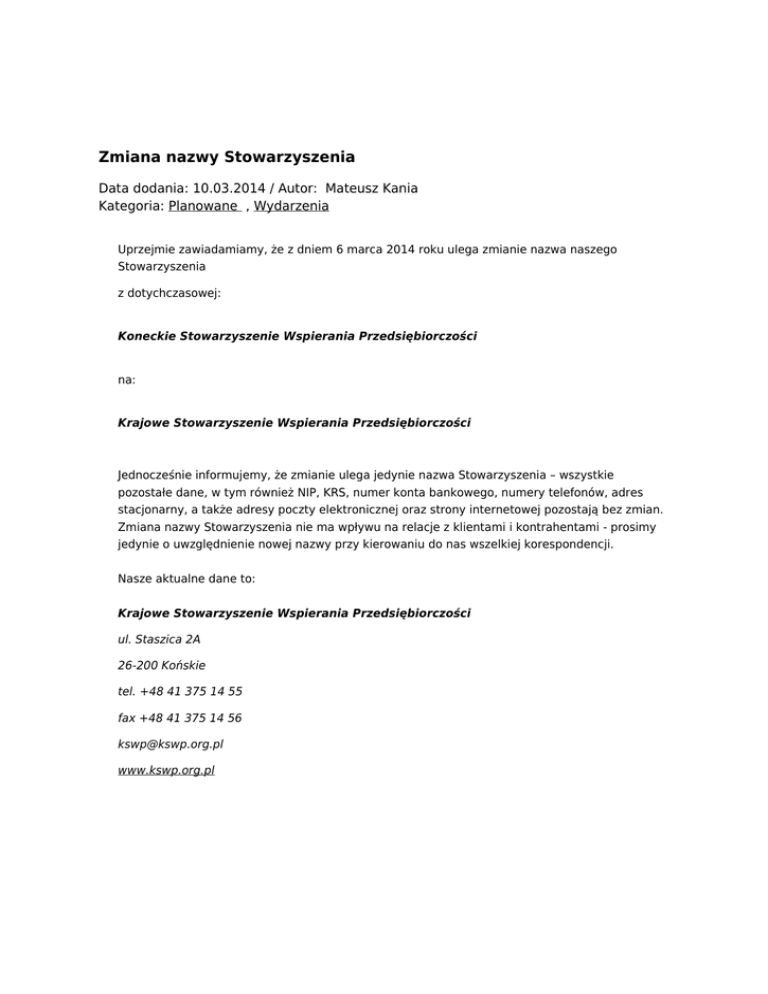 Zmiana nazwy Stowarzyszenia

Data dodania: 10.03.2014 / Autor: Mateusz Kania
Kategoria: Planowane , Wydarzenia

Uprzejmie zawiadamiamy, że z dniem 6 marca 2014 roku ulega zmianie nazwa naszego Stowarzyszenia

z dotychczasowej:

Koneckie Stowarzyszenie Wspierania Przedsiębiorczości

na:

Krajowe Stowarzyszenie Wspierania Przedsiębiorczości

Jednocześnie informujemy, że zmianie ulega jedynie nazwa Stowarzyszenia – wszystkie pozostałe dane, w tym również NIP, KRS, numer konta bankowego, numery telefonów, adres stacjonarny, a także adresy poczty elektronicznej oraz strony internetowej pozostają bez zmian. Zmiana nazwy Stowarzyszenia nie ma wpływu na relacje z klientami i kontrahentami - prosimy jedynie o uwzględnienie nowej nazwy przy kierowaniu do nas wszelkiej korespondencji.

Nasze aktualne dane to:

Krajowe Stowarzyszenie Wspierania Przedsiębiorczości

ul. Staszica 2A

26-200 Końskie

tel. +48 41 375 14 55

fax +48 41 375 14 56

kswp@kswp.org.pl

www.kswp.org.pl